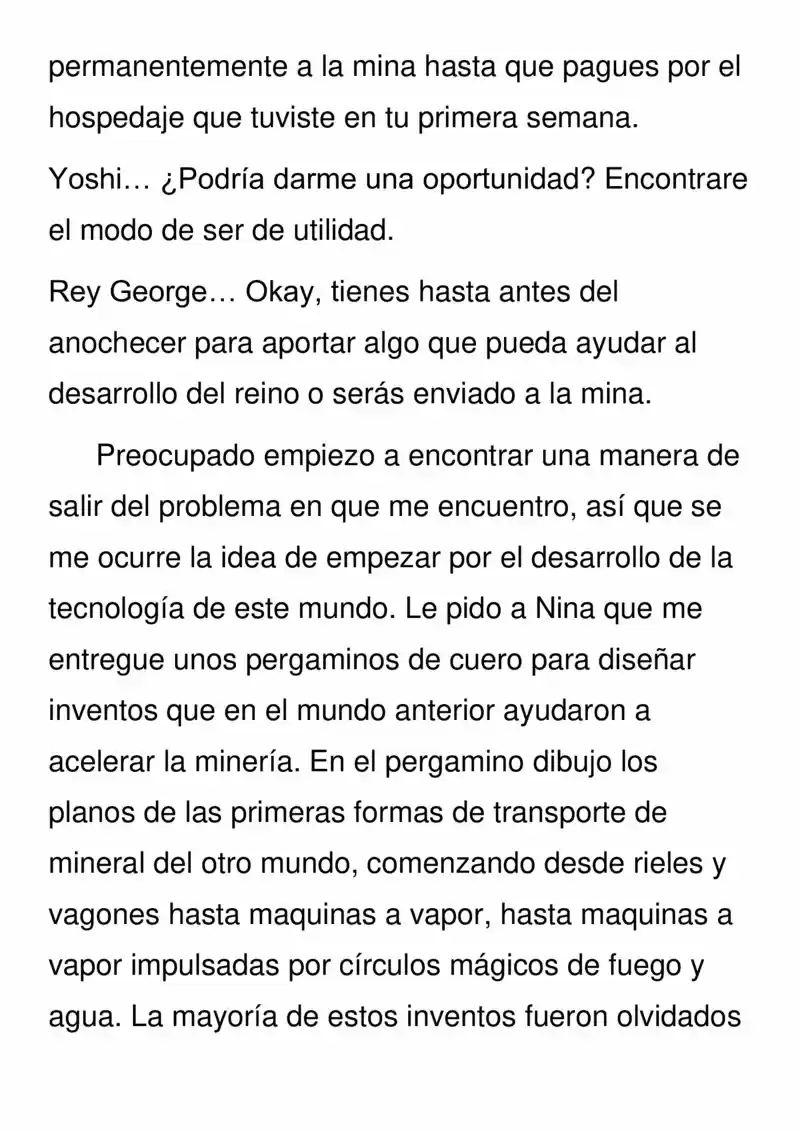 permanentemente a la mina hasta que pagues por el hospedaje que tuviste en tu primera semana.

Yoshi… ¿Podría darme una oportunidad? Encontrare el modo de ser de utilidad.

Rey George… Okay, tienes hasta antes del anochecer para aportar algo que pueda ayudar al desarrollo del reino o serás enviado a la mina.

Preocupado empiezo a encontrar una manera de salir del problema en que me encuentro, así que se me ocurre la idea de empezar por el desarrollo de la tecnología de este mundo. Le pido a Nina que me entregue unos pergaminos de cuero para diseñar inventos que en el mundo anterior ayudaron a acelerar la minería. En el pergamino dibujo los planos de las primeras formas de transporte de mineral del otro mundo, comenzando desde rieles y vagones hasta maquinas a vapor, hasta maquinas a vapor impulsadas por círculos mágicos de fuego y agua. La mayoría de estos inventos fueron olvidados